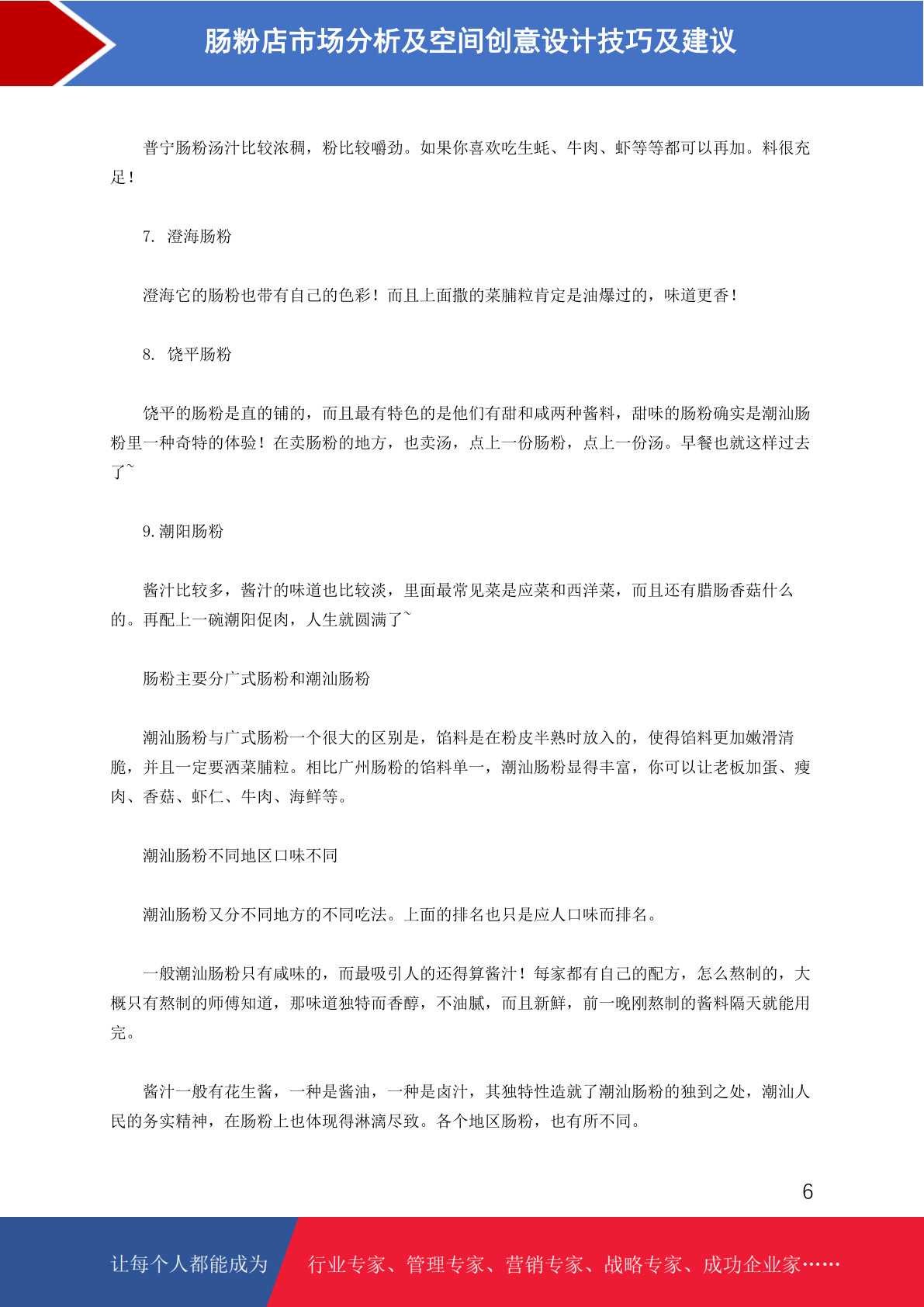 肠粉店市场分析及空间创意设计技巧及建议

普宁肠粉汤汁比较浓稠，粉比较嚼劲。如果你喜欢吃生蚝、牛肉、虾等等都可以再加。料很充足！

7. 澄海肠粉

澄海它的肠粉也带有自己的色彩！而且上面撒的菜脯粒肯定是油爆过的，味道更香！

8. 饶平肠粉

饶平的肠粉是直的铺的，而且最有特色的是他们有甜和咸两种酱料，甜味的肠粉确实是潮汕肠粉里一种奇特的体验！在卖肠粉的地方，也卖汤，点上一份肠粉，点上一份汤。早餐也就这样过去了~

9. 潮阳肠粉

酱汁比较多，酱汁的味道也比较淡，里面最常见菜是应菜和西洋菜，而且还有腊肠香菇什么的。再配上一碗潮阳促肉，人生就圆满了~

肠粉主要分广式肠粉和潮汕肠粉

潮汕肠粉与广式肠粉一个很大的区别是，馅料是在粉皮半熟时放入的，使得馅料更加嫩滑清脆，并且一定要洒菜脯粒。相比广州肠粉的馅料单一，潮汕肠粉显得丰富，你可以让老板加蛋、瘦肉、香菇、虾仁、牛肉、海鲜等。

潮汕肠粉不同地区口味不同

潮汕肠粉又分不同地方的不同吃法。上面的排名也只是应人口味而排名。

一般潮汕肠粉只有咸味的，而最吸引人的还得算酱汁！每家都有自己的配方，怎么熬制的，大概只有熬制的师傅知道，那味道独特而香醇，不油腻，而且新鲜，前一晚刚熬制的酱料隔天就能用完。

酱汁一般有花生酱，一种是酱油，一种是卤汁，其独特性造就了潮汕肠粉的独到之处，潮汕人民的务实精神，在肠粉上也体现得淋漓尽致。各个地区肠粉，也有所不同。

6

让每个人都能成为 行业专家、管理专家、营销专家、战略专家、成功企业家……